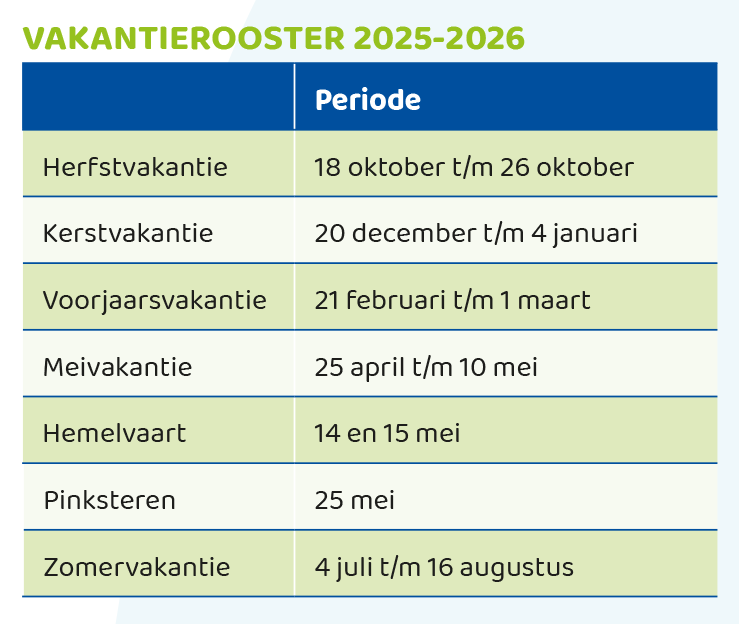 VAKANTIEROOSTER 2025-2026

| | Periode |
|---|---|
| Herfstvakantie | 18 oktober t/m 26 oktober |
| Kerstvakantie | 20 december t/m 4 januari |
| Voorjaarsvakantie | 21 februari t/m 1 maart |
| Meivakantie | 25 april t/m 10 mei |
| Hemelvaart | 14 en 15 mei |
| Pinksteren | 25 mei |
| Zomervakantie | 4 juli t/m 16 augustus |